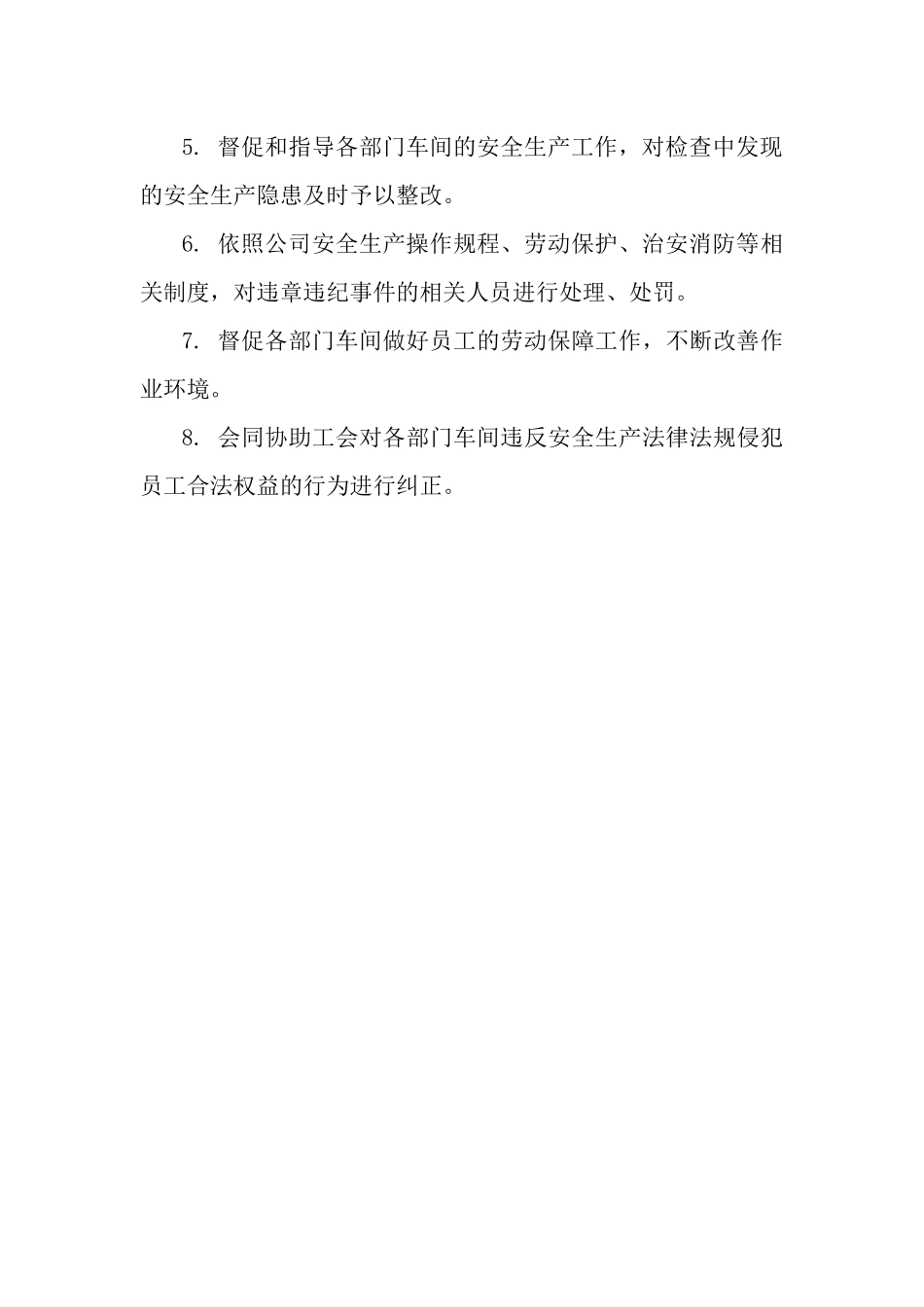 5. 督促和指导各部门车间的安全生产工作，对检查中发现的安全生产隐患及时予以整改。

6. 依照公司安全生产操作规程、劳动保护、治安消防等相关制度，对违章违纪事件的相关人员进行处理、处罚。

7. 督促各部门车间做好员工的劳动保障工作，不断改善作业环境。

8. 会同协助工会对各部门车间违反安全生产法律法规侵犯员工合法权益的行为进行纠正。